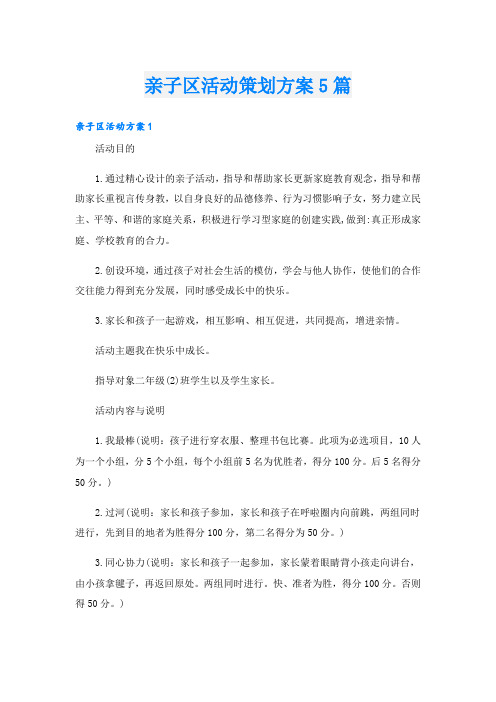 亲子区活动策划方案5篇

亲子区活动方案1

活动目的

1.通过精心设计的亲子活动，指导和帮助家长更新家庭教育观念，指导和帮助家长重视言传身教，以自身良好的品德修养、行为习惯影响子女，努力建立民主、平等、和谐的家庭关系，积极进行学习型家庭的创建实践，做到:真正形成家庭、学校教育的合力。

2.创设环境，通过孩子对社会生活的模仿，学会与他人协作，使他们的合作交往能力得到充分发展，同时感受成长中的快乐。

3.家长和孩子一起游戏，相互影响、相互促进，共同提高，增进亲情。

活动主题我在快乐中成长。

指导对象二年级(2)班学生以及学生家长。

活动内容与说明

1.我最棒(说明：孩子进行穿衣服、整理书包比赛。此项为必选项目，10人为一个小组，分5个小组，每个小组前5名为优胜者，得分100分。后5名得分50分。)

2.过河(说明：家长和孩子参加，家长和孩子在呼啦圈内向前跳，两组同时进行，先到目的地者为胜得分100分，第二名得分为50分。)

3.同心协力(说明：家长和孩子一起参加，家长蒙着眼睛背小孩走向讲台，由小孩拿毽子，再返回原处。两组同时进行。快、准者为胜，得分100分。否则得50分。)